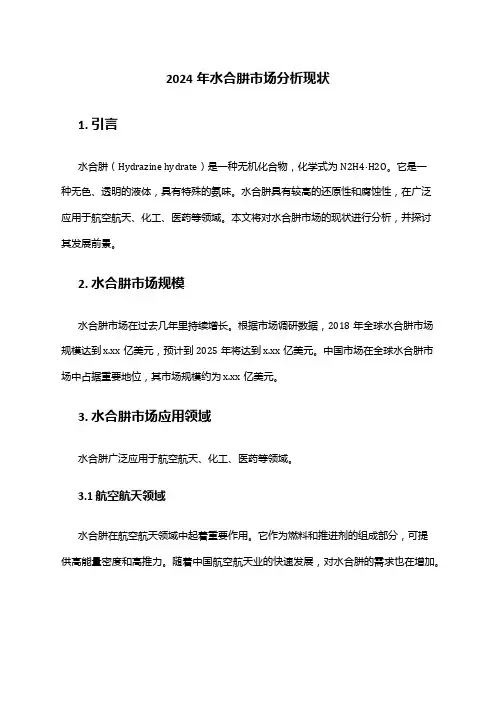 2024 年水合肼市场分析现状

1. 引言

水合肼（Hydrazine hydrate）是一种无机化合物，化学式为 N2H4·H2O。它是一种无色、透明的液体，具有特殊的氨味。水合肼具有较高的还原性和腐蚀性，在广泛应用于航空航天、化工、医药等领域。本文将对水合肼市场的现状进行分析，并探讨其发展前景。

2. 水合肼市场规模

水合肼市场在过去几年里持续增长。根据市场调研数据，2018 年全球水合肼市场规模达到 x.xx 亿美元，预计到 2025 年将达到 x.xx 亿美元。中国市场在全球水合肼市场中占据重要地位，其市场规模约为 x.xx 亿美元。

3. 水合肼市场应用领域

水合肼广泛应用于航空航天、化工、医药等领域。

3.1 航空航天领域

水合肼在航空航天领域中起着重要作用。它作为燃料和推进剂的组成部分，可提供高能量密度和高推力。随着中国航空航天业的快速发展，对水合肼的需求也在增加。